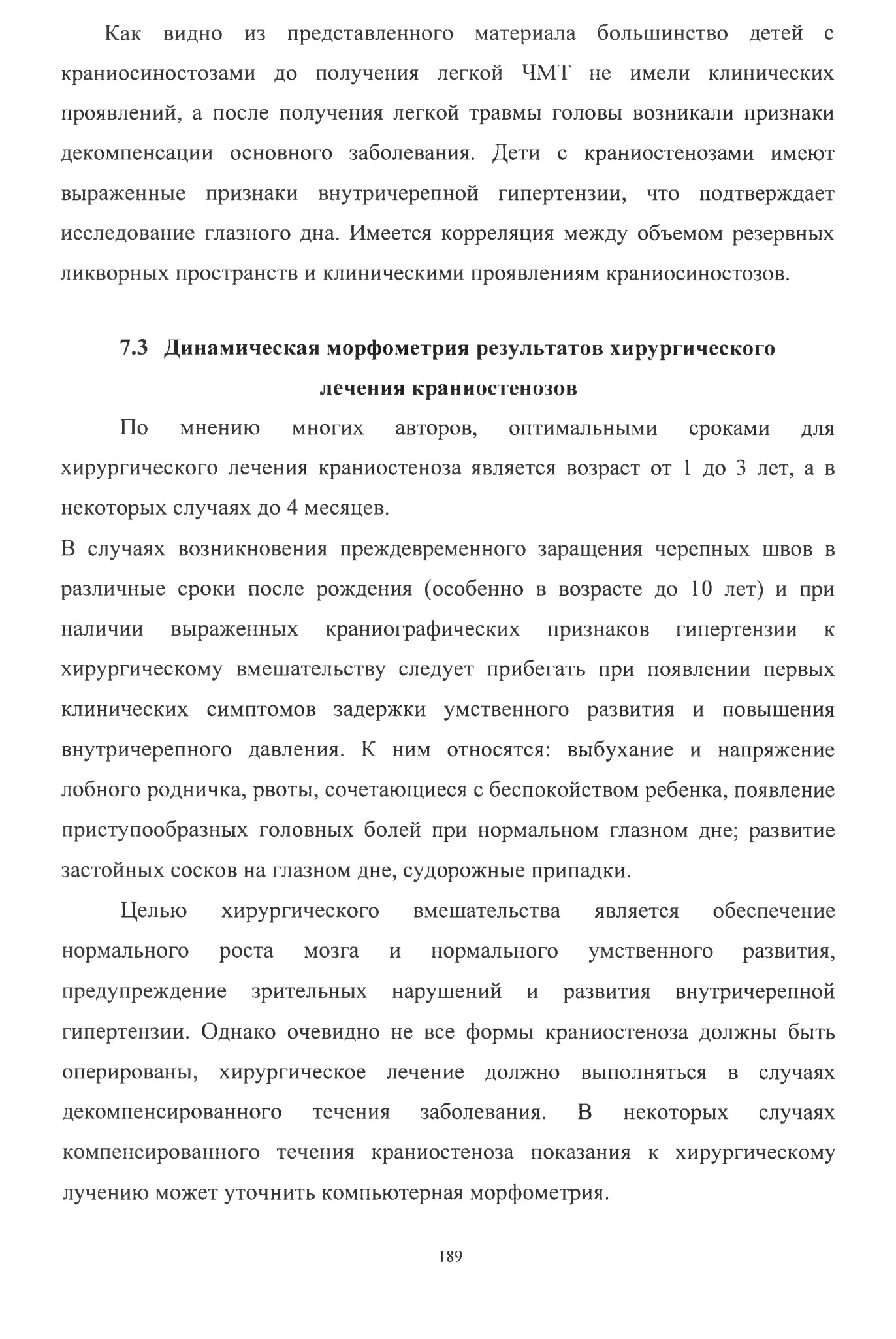 Как видно из представленного материала большинство детей с краниосиностозами до получения легкой ЧМТ не имели клинических проявлений, а после получения легкой травмы головы возникали признаки декомпенсации основного заболевания. Дети с краниостенозами имеют выраженные признаки внутричерепной гипертензии, что подтверждает исследование глазного дна. Имеется корреляция между объемом резервных ликворных пространств и клиническими проявлениям краниосиностозов.

7.3 Динамическая морфометрия результатов хирургического лечения краниостенозов

По мнению многих авторов, оптимальными сроками для хирургического лечения краниостеноза является возраст от 1 до 3 лет, а в некоторых случаях до 4 месяцев.

В случаях возникновения преждевременного заращения черепных швов в различные сроки после рождения (особенно в возрасте до 10 лет) и при наличии выраженных краниографических признаков гипертензии к хирургическому вмешательству следует прибегать при появлении первых клинических симптомов задержки умственного развития и повышения внутричерепного давления. К ним относятся: выбухание и напряжение лобного родничка, рвоты, сочетающиеся с беспокойством ребенка, появление приступообразных головных болей при нормальном глазном дне; развитие застойных сосков на глазном дне, судорожные припадки.

Целью хирургического вмешательства является обеспечение нормального роста мозга и нормального умственного развития, предупреждение зрительных нарушений и развития внутричерепной гипертензии. Однако очевидно не все формы краниостеноза должны быть оперированы, хирургическое лечение должно выполняться в случаях декомпенсированного течения заболевания. В некоторых случаях компенсированного течения краниостеноза показания к хирургическому лучению может уточнить компьютерная морфометрия.

189